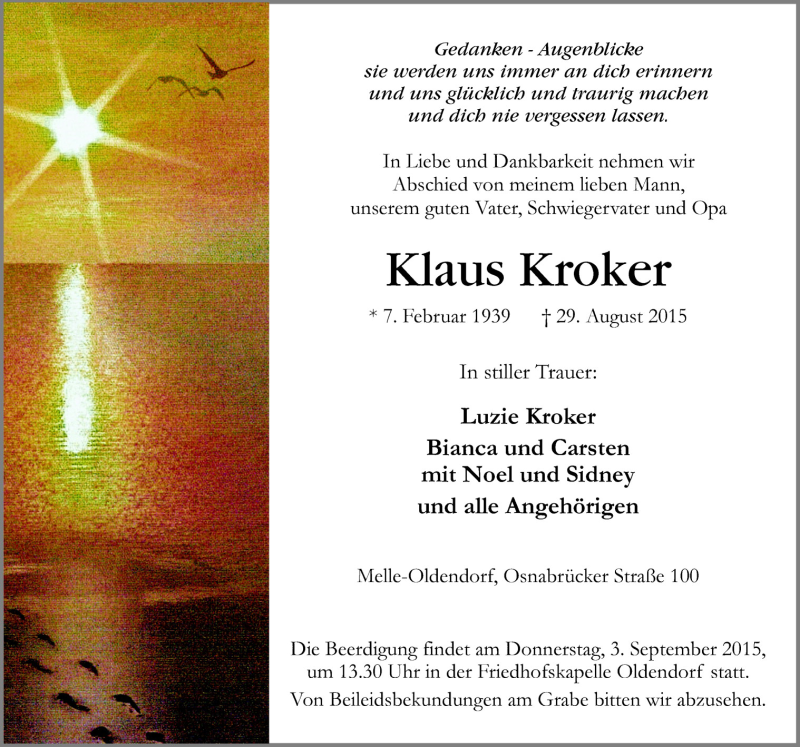 Gedanken - Augenblicke
sie werden uns immer an dich erinnern
und uns glücklich und traurig machen
und dich nie vergessen lassen.

In Liebe und Dankbarkeit nehmen wir Abschied von meinem lieben Mann, unserem guten Vater, Schwiegervater und Opa

Klaus Kroker

* 7. Februar 1939 † 29. August 2015

In stiller Trauer:

Luzie Kroker
Bianca und Carsten
mit Noel und Sidney
und alle Angehörigen

Melle-Oldendorf, Osnabrücker Straße 100

Die Beerdigung findet am Donnerstag, 3. September 2015, um 13.30 Uhr in der Friedhofskapelle Oldendorf statt.
Von Beileidsbekundungen am Grabe bitten wir abzusehen.